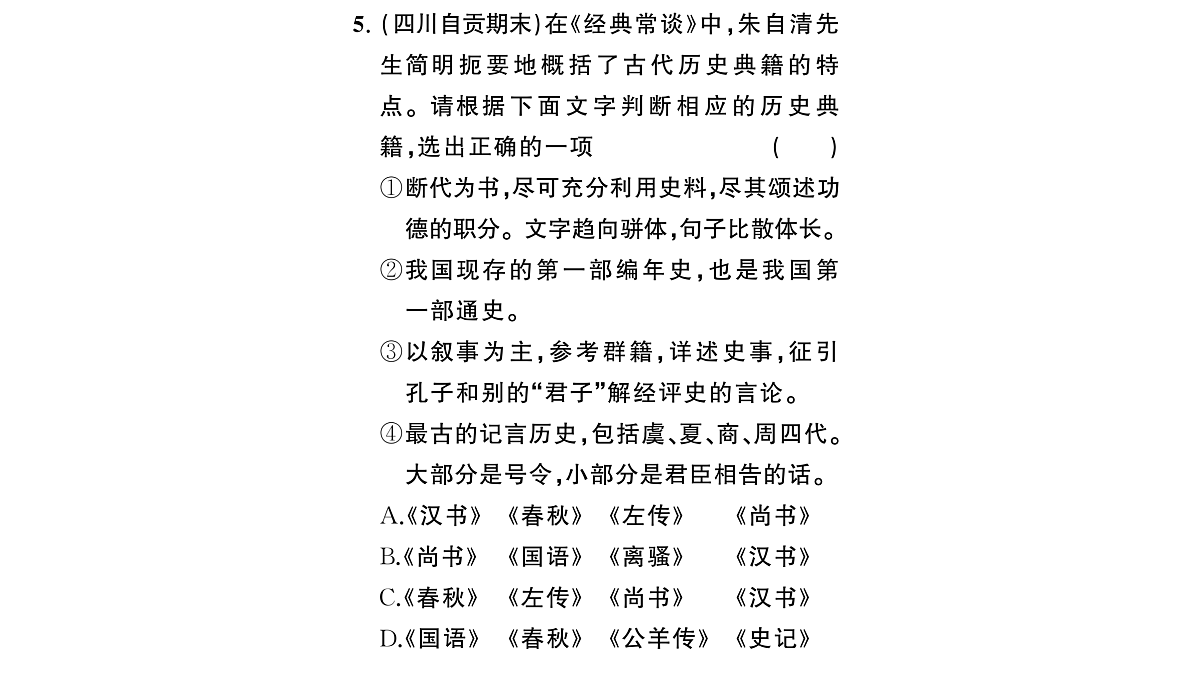 5.(四川自贡期末)在《经典常谈》中,朱自清先生简明扼要地概括了古代历史典籍的特点。请根据下面文字判断相应的历史典籍,选出正确的一项 ( )

①断代为书,尽可充分利用史料,尽其颂述功德的职分。文字趋向骈体,句子比散体长。

②我国现存的第一部编年史,也是我国第一部通史。

③以叙事为主,参考群籍,详述史事,征引孔子和别的“君子”解经评史的言论。

④最古的记言历史,包括虞、夏、商、周四代。大部分是号令,小部分是君臣相告的话。

A.《汉书》 《春秋》 《左传》 《尚书》
B.《尚书》 《国语》 《离骚》 《汉书》
C.《春秋》 《左传》 《尚书》 《汉书》
D.《国语》 《春秋》 《公羊传》 《史记》